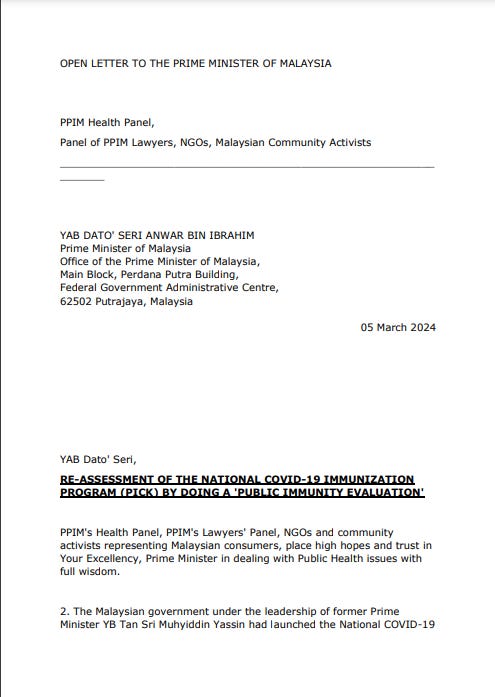 OPEN LETTER TO THE PRIME MINISTER OF MALAYSIA

PPIM Health Panel,

Panel of PPIM Lawyers, NGOs, Malaysian Community Activists

YAB DATO' SERI ANWAR BIN IBRAHIM
Prime Minister of Malaysia
Office of the Prime Minister of Malaysia,
Main Block, Perdana Putra Building,
Federal Government Administrative Centre,
62502 Putrajaya, Malaysia

05 March 2024

YAB Dato' Seri,

RE-ASSESSMENT OF THE NATIONAL COVID-19 IMMUNIZATION PROGRAM (PICK) BY DOING A 'PUBLIC IMMUNITY EVALUATION'

PPIM's Health Panel, PPIM's Lawyers' Panel, NGOs and community activists representing Malaysian consumers, place high hopes and trust in Your Excellency, Prime Minister in dealing with Public Health issues with full wisdom.

2. The Malaysian government under the leadership of former Prime Minister YB Tan Sri Muhyiddin Yassin had launched the National COVID-19